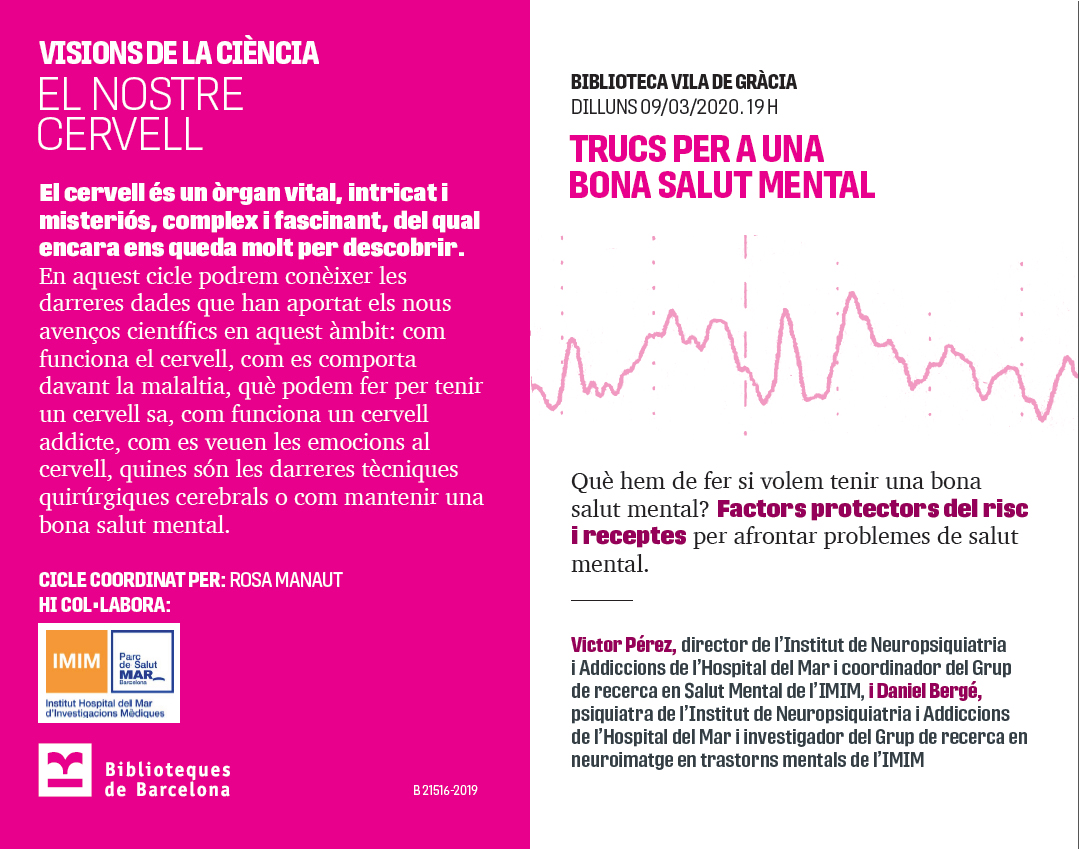 VISIONS DE LA CIÈNCIA
EL NOSTRE CERVELL

El cervell és un òrgan vital, intricat i misteriós, complex i fascinant, del qual encara ens queda molt per descobrir. En aquest cicle podrem conèixer les darreres dades que han aportat els nous avenços científics en aquest àmbit: com funciona el cervell, com es comporta davant la malaltia, què podem fer per tenir un cervell sa, com funciona un cervell addicte, com es veuen les emocions al cervell, quines són les darreres tècniques quirúrgiques cerebrals o com mantenir una bona salut mental.

CICLE COORDINAT PER: ROSA MANAUT
HI COL·LABORA:

IMIM
Parc de Salut MAR Barcelona
Institut Hospital del Mar d'Investigacions Mèdiques

Biblioteques de Barcelona

B 21516-2019

BIBLIOTECA VILA DE GRÀCIA
DILLUNS 09/03/2020. 19 H

TRUCS PER A UNA BONA SALUT MENTAL

Què hem de fer si volem tenir una bona salut mental? Factors protectors del risc i receptes per afrontar problemes de salut mental.

Victor Pérez, director de l'Institut de Neuropsiquiatria i Addiccions de l'Hospital del Mar i coordinador del Grup de recerca en Salut Mental de l'IMIM, i Daniel Bergé, psiquiatra de l'Institut de Neuropsiquiatria i Addiccions de l'Hospital del Mar i investigador del Grup de recerca en neuroimatge en trastorns mentals de l'IMIM